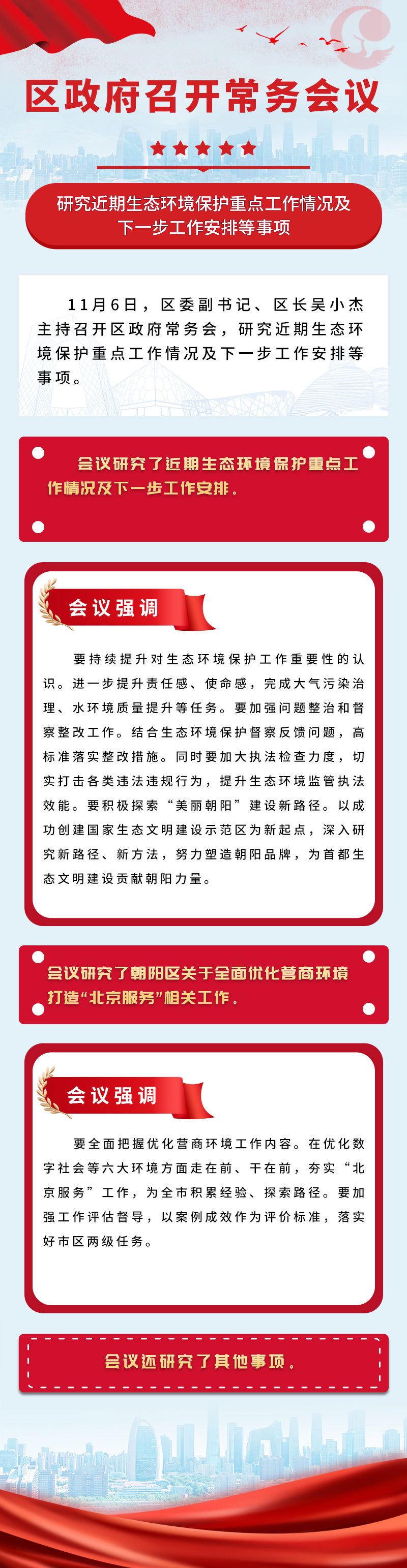 区政府召开常务会议

研究近期生态环境保护重点工作情况及下一步工作安排等事项

11月6日，区委副书记、区长吴小杰主持召开区政府常务会，研究近期生态环境保护重点工作情况及下一步工作安排等事项。

会议研究了近期生态环境保护重点工作情况及下一步工作安排。

会议强调

要持续提升对生态环境保护工作重要性的认识。进一步提升责任感、使命感，完成大气污染治理、水环境质量提升等任务。要加强问题整治和督察整改工作。结合生态环境保护督察反馈问题，高标准落实整改措施。同时要加大执法检查力度，切实打击各类违法违规行为，提升生态环境监管执法效能。要积极探索“美丽朝阳”建设新路径。以成功创建国家生态文明建设示范区为新起点，深入研究新路径、新方法，努力塑造朝阳品牌，为首都生态文明建设贡献朝阳力量。

会议研究了朝阳区关于全面优化营商环境打造“北京服务”相关工作。

会议强调

要全面把握优化营商环境工作内容。在优化数字社会等六大环境方面走在前、干在前，夯实“北京服务”工作，为全市积累经验、探索路径。要加强工作评估督导，以案例成效作为评价标准，落实好市区两级任务。

会议还研究了其他事项。